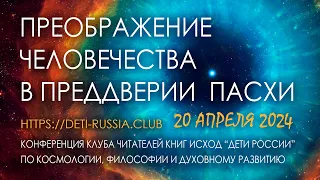 ПРЕОБРАЖЕНИЕ ЧЕЛОВЕЧЕСТВА В ПРЕДДВЕРИИ ПАСХИ

HTTPS://DETI-RUSSIA.CLUB 20 АПРЕЛЯ 2024

КОНФЕРЕНЦИЯ КЛУБА ЧИТАТЕЛЕЙ КНИГ ИСХОД "ДЕТИ РОССИИ" ПО КОСМОЛОГИИ, ФИЛОСОФИИ И ДУХОВНОМУ РАЗВИТИЮ